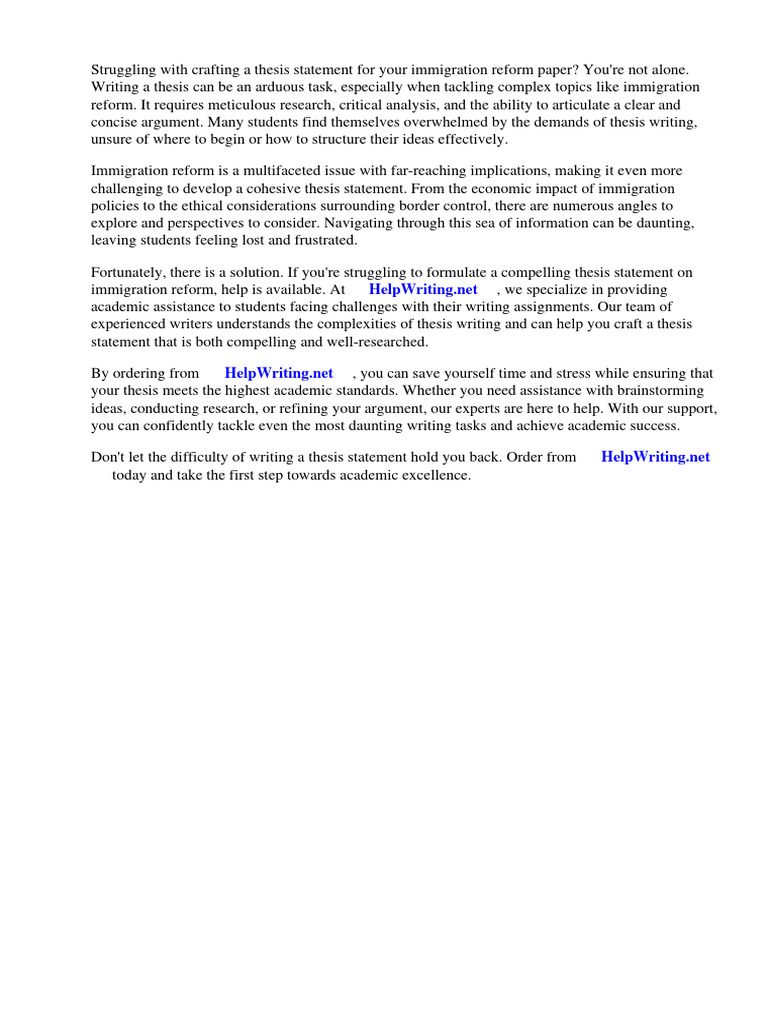 Struggling with crafting a thesis statement for your immigration reform paper? You're not alone. Writing a thesis can be an arduous task, especially when tackling complex topics like immigration reform. It requires meticulous research, critical analysis, and the ability to articulate a clear and concise argument. Many students find themselves overwhelmed by the demands of thesis writing, unsure of where to begin or how to structure their ideas effectively.

Immigration reform is a multifaceted issue with far-reaching implications, making it even more challenging to develop a cohesive thesis statement. From the economic impact of immigration policies to the ethical considerations surrounding border control, there are numerous angles to explore and perspectives to consider. Navigating through this sea of information can be daunting, leaving students feeling lost and frustrated.

Fortunately, there is a solution. If you're struggling to formulate a compelling thesis statement on immigration reform, help is available. At HelpWriting.net , we specialize in providing academic assistance to students facing challenges with their writing assignments. Our team of experienced writers understands the complexities of thesis writing and can help you craft a thesis statement that is both compelling and well-researched.

By ordering from HelpWriting.net , you can save yourself time and stress while ensuring that your thesis meets the highest academic standards. Whether you need assistance with brainstorming ideas, conducting research, or refining your argument, our experts are here to help. With our support, you can confidently tackle even the most daunting writing tasks and achieve academic success.

Don't let the difficulty of writing a thesis statement hold you back. Order from HelpWriting.net today and take the first step towards academic excellence.